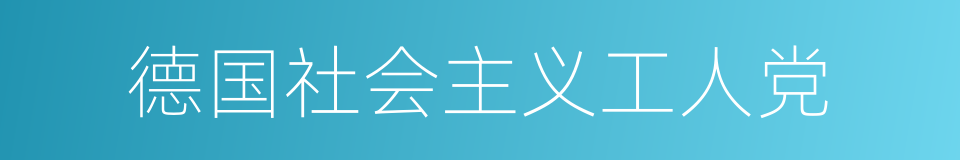 德国社会主义工人党